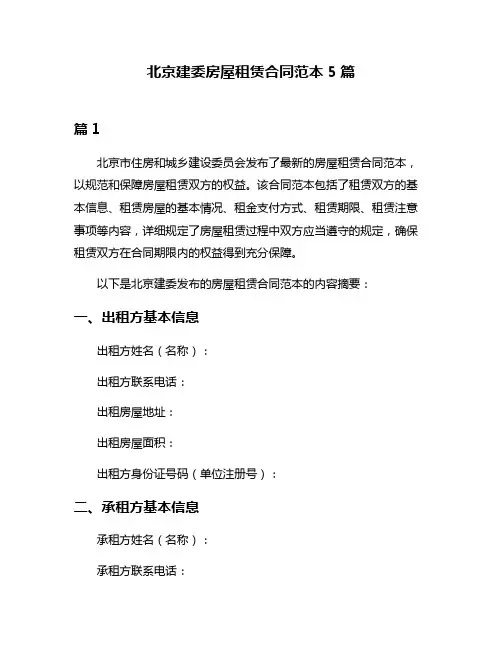 北京建委房屋租赁合同范本 5 篇

篇 1

北京市住房和城乡建设委员会发布了最新的房屋租赁合同范本，以规范和保障房屋租赁双方的权益。该合同范本包括了租赁双方的基本信息、租赁房屋的基本情况、租金支付方式、租赁期限、租赁注意事项等内容，详细规定了房屋租赁过程中双方应当遵守的规定，确保租赁双方在合同期限内的权益得到充分保障。

以下是北京建委发布的房屋租赁合同范本的内容摘要：

一、出租方基本信息

出租方姓名（名称）：

出租方联系电话：

出租房屋地址：

出租房屋面积：

出租方身份证号码（单位注册号）：

二、承租方基本信息

承租方姓名（名称）：

承租方联系电话：